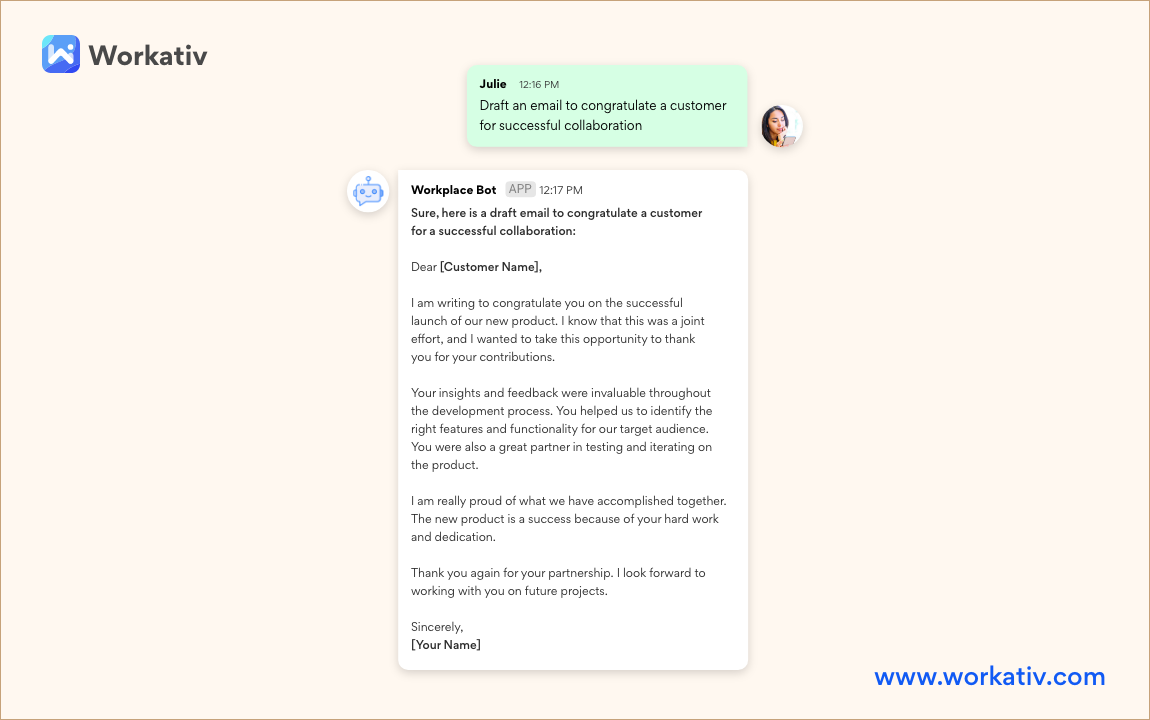 Workativ

Julie 12:16 PM
Draft an email to congratulate a customer for successful collaboration

Workplace Bot APP 12:17 PM
Sure, here is a draft email to congratulate a customer for a successful collaboration:

Dear [Customer Name],

I am writing to congratulate you on the successful launch of our new product. I know that this was a joint effort, and I wanted to take this opportunity to thank you for your contributions.

Your insights and feedback were invaluable throughout the development process. You helped us to identify the right features and functionality for our target audience. You were also a great partner in testing and iterating on the product.

I am really proud of what we have accomplished together. The new product is a success because of your hard work and dedication.

Thank you again for your partnership. I look forward to working with you on future projects.

Sincerely,
[Your Name]

www.workativ.com